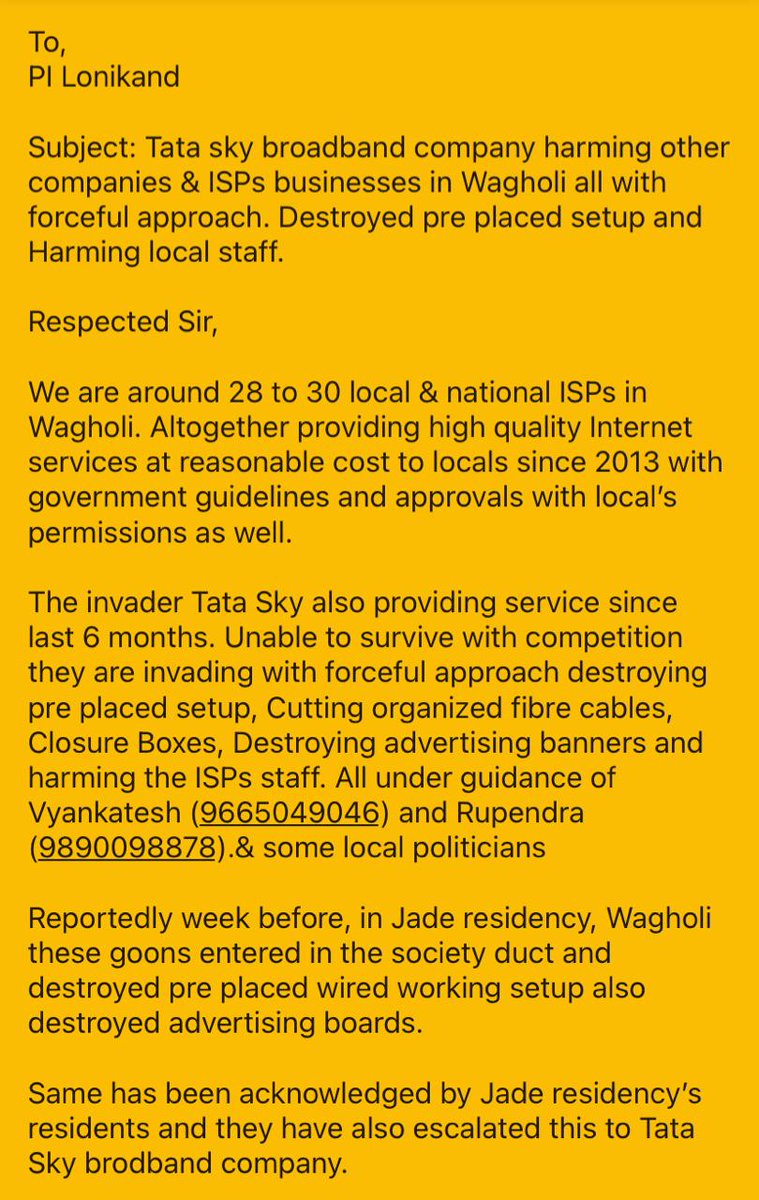 To,
PI Lonikand

Subject: Tata sky broadband company harming other companies & ISPs businesses in Wagholi all with forceful approach. Destroyed pre placed setup and Harming local staff.

Respected Sir,

We are around 28 to 30 local & national ISPs in Wagholi. Altogether providing high quality Internet services at reasonable cost to locals since 2013 with government guidelines and approvals with local's permissions as well.

The invader Tata Sky also providing service since last 6 months. Unable to survive with competition they are invading with forceful approach destroying pre placed setup, Cutting organized fibre cables, Closure Boxes, Destroying advertising banners and harming the ISPs staff. All under guidance of Vyankatesh (9665049046) and Rupendra (9890098878).& some local politicians

Reportedly week before, in Jade residency, Wagholi these goons entered in the society duct and destroyed pre placed wired working setup also destroyed advertising boards.

Same has been acknowledged by Jade residency's residents and they have also escalated this to Tata Sky brodband company.